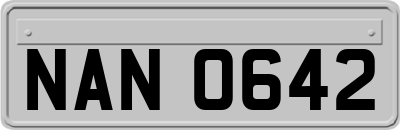 NAN 0642